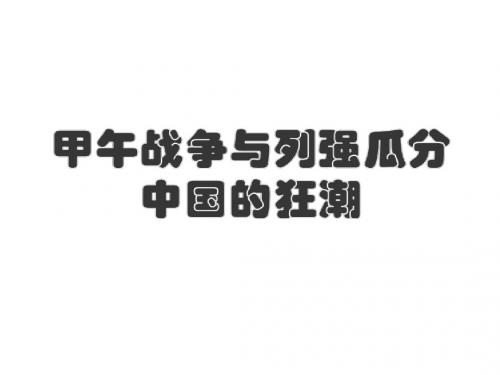 甲午战争与列强瓜分中国的狂潮